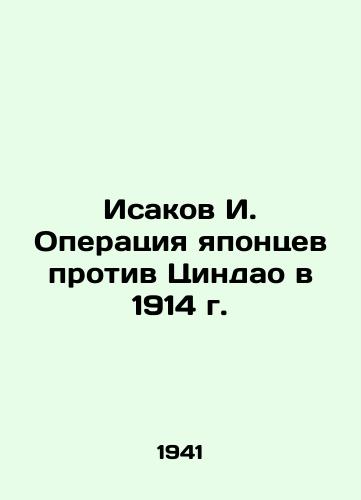 Исаков И. Операция японцев против Циндао в 1914 г.

1941